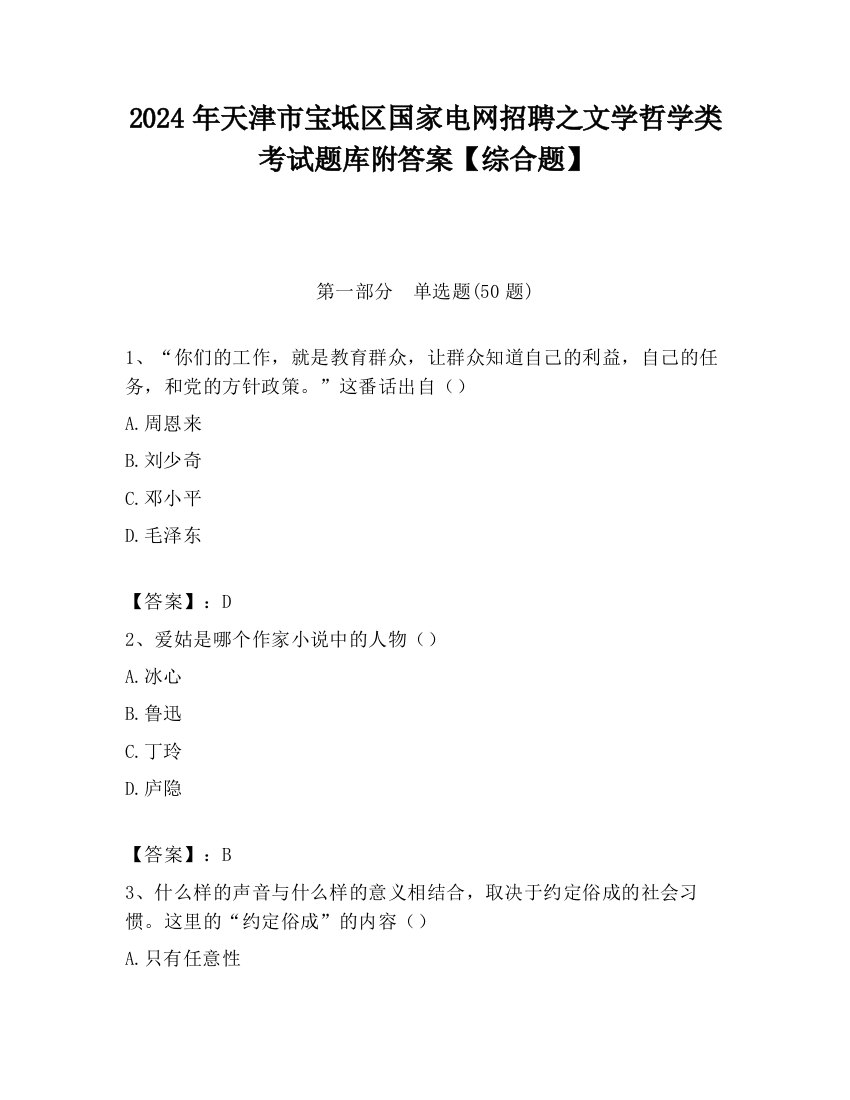 2024 年天津市宝坻区国家电网招聘之文学哲学类考试题库附答案【综合题】

第一部分　单选题(50 题)

1、“你们的工作，就是教育群众，让群众知道自己的利益，自己的任务，和党的方针政策。”这番话出自（）

A.周恩来

B.刘少奇

C.邓小平

D.毛泽东

【答案】：D

2、爱姑是哪个作家小说中的人物（）

A.冰心

B.鲁迅

C.丁玲

D.庐隐

【答案】：B

3、什么样的声音与什么样的意义相结合，取决于约定俗成的社会习惯。这里的“约定俗成”的内容（）

A.只有任意性